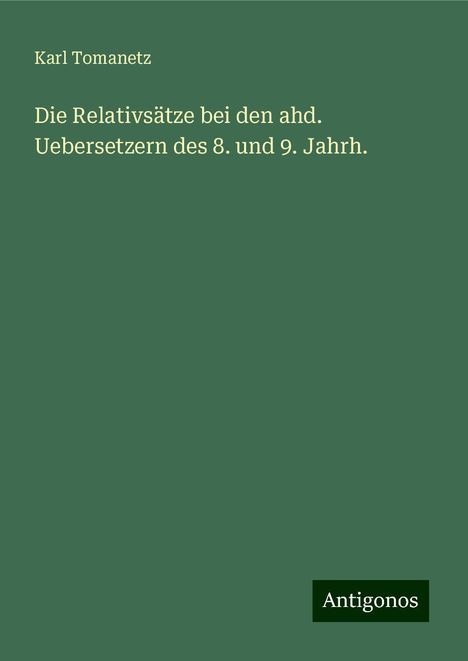 Karl Tomanetz

Die Relativsätze bei den ahd. Uebersetzern des 8. und 9. Jahrh.

Antigonos